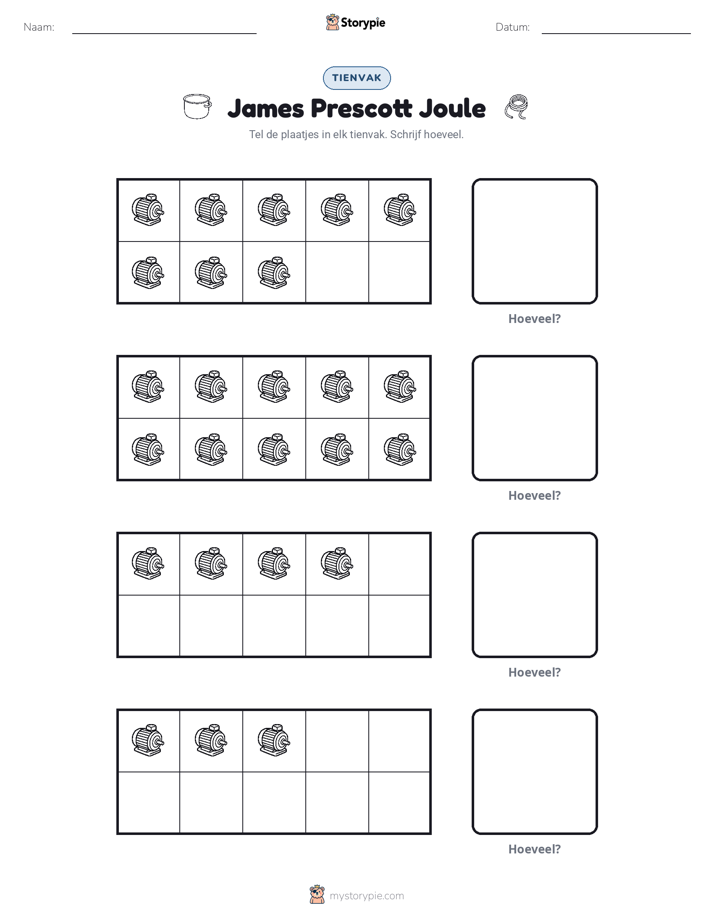 Naam: ____ Storypie Datum: ____

TIENVAK

James Prescott Joule

Tel de plaatjes in elk tienvak. Schrijf hoeveel.

Hoeveel?

Hoeveel?

Hoeveel?

Hoeveel?

mystorypie.com